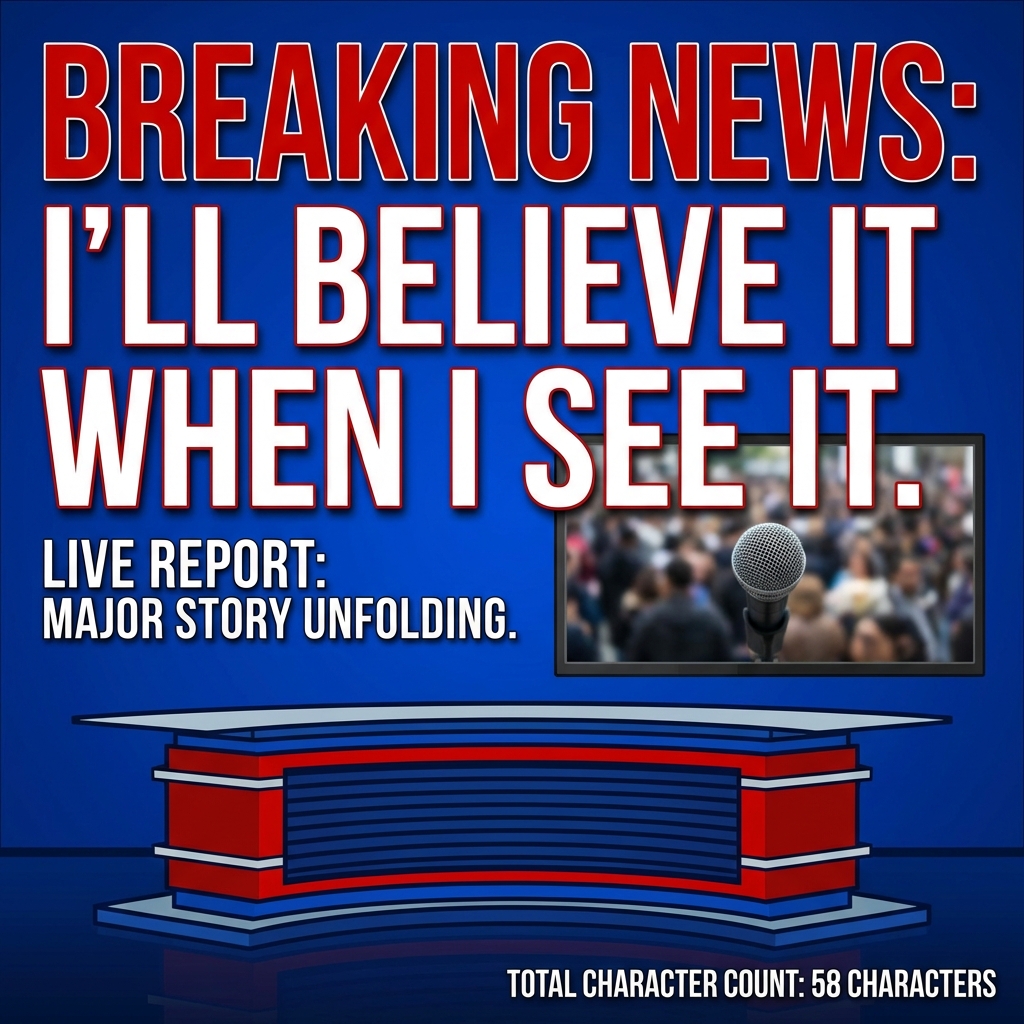 BREAKING NEWS:
I'LL BELIEVE IT WHEN I SEE IT.

LIVE REPORT:
MAJOR STORY UNFOLDING.

TOTAL CHARACTER COUNT: 58 CHARACTERS